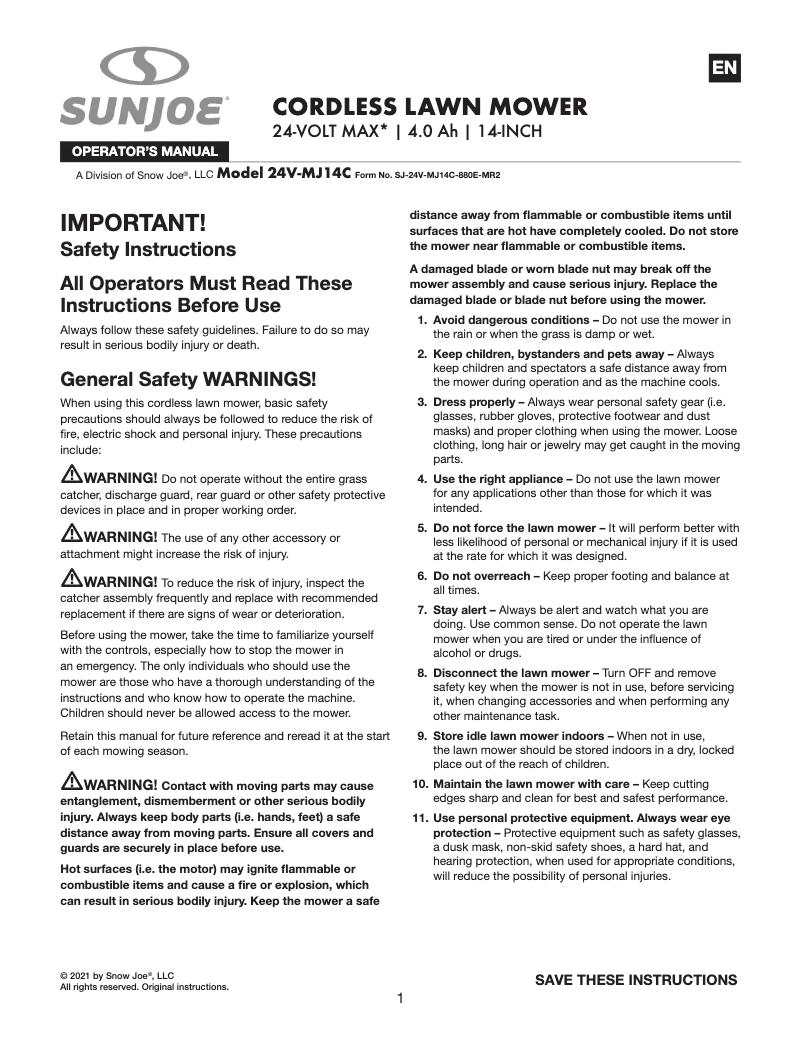 SUNJOE®

EN

CORDLESS LAWN MOWER
24-VOLT MAX* | 4.0 Ah | 14-INCH

OPERATOR'S MANUAL

A Division of Snow Joe®, LLC Model 24V-MJ14C Form No. SJ-24V-MJ14C-880E-MR2

IMPORTANT!
Safety Instructions

All Operators Must Read These Instructions Before Use

Always follow these safety guidelines. Failure to do so may result in serious bodily injury or death.

General Safety WARNINGS!

When using this cordless lawn mower, basic safety precautions should always be followed to reduce the risk of fire, electric shock and personal injury. These precautions include:

WARNING! Do not operate without the entire grass catcher, discharge guard, rear guard or other safety protective devices in place and in proper working order.

WARNING! The use of any other accessory or attachment might increase the risk of injury.

WARNING! To reduce the risk of injury, inspect the catcher assembly frequently and replace with recommended replacement if there are signs of wear or deterioration.

Before using the mower, take the time to familiarize yourself with the controls, especially how to stop the mower in an emergency. The only individuals who should use the mower are those who have a thorough understanding of the instructions and who know how to operate the machine. Children should never be allowed access to the mower.

Retain this manual for future reference and reread it at the start of each mowing season.

WARNING! Contact with moving parts may cause entanglement, dismemberment or other serious bodily injury. Always keep body parts (i.e. hands, feet) a safe distance away from moving parts. Ensure all covers and guards are securely in place before use.

Hot surfaces (i.e. the motor) may ignite flammable or combustible items and cause a fire or explosion, which can result in serious bodily injury. Keep the mower a safe distance away from flammable or combustible items until surfaces that are hot have completely cooled. Do not store the mower near flammable or combustible items.

A damaged blade or worn blade nut may break off the mower assembly and cause serious injury. Replace the damaged blade or blade nut before using the mower.

1. Avoid dangerous conditions – Do not use the mower in the rain or when the grass is damp or wet.

2. Keep children, bystanders and pets away – Always keep children and spectators a safe distance away from the mower during operation and as the machine cools.

3. Dress properly – Always wear personal safety gear (i.e. glasses, rubber gloves, protective footwear and dust masks) and proper clothing when using the mower. Loose clothing, long hair or jewelry may get caught in the moving parts.

4. Use the right appliance – Do not use the lawn mower for any applications other than those for which it was intended.

5. Do not force the lawn mower – It will perform better with less likelihood of personal or mechanical injury if it is used at the rate for which it was designed.

6. Do not overreach – Keep proper footing and balance at all times.

7. Stay alert – Always be alert and watch what you are doing. Use common sense. Do not operate the lawn mower when you are tired or under the influence of alcohol or drugs.

8. Disconnect the lawn mower – Turn OFF and remove safety key when the mower is not in use, before servicing it, when changing accessories and when performing any other maintenance task.

9. Store idle lawn mower indoors – When not in use, the lawn mower should be stored indoors in a dry, locked place out of the reach of children.

10. Maintain the lawn mower with care – Keep cutting edges sharp and clean for best and safest performance.

11. Use personal protective equipment. Always wear eye protection – Protective equipment such as safety glasses, a dusk mask, non-skid safety shoes, a hard hat, and hearing protection, when used for appropriate conditions, will reduce the possibility of personal injuries.

© 2021 by Snow Joe®, LLC
All rights reserved. Original instructions.

SAVE THESE INSTRUCTIONS

1